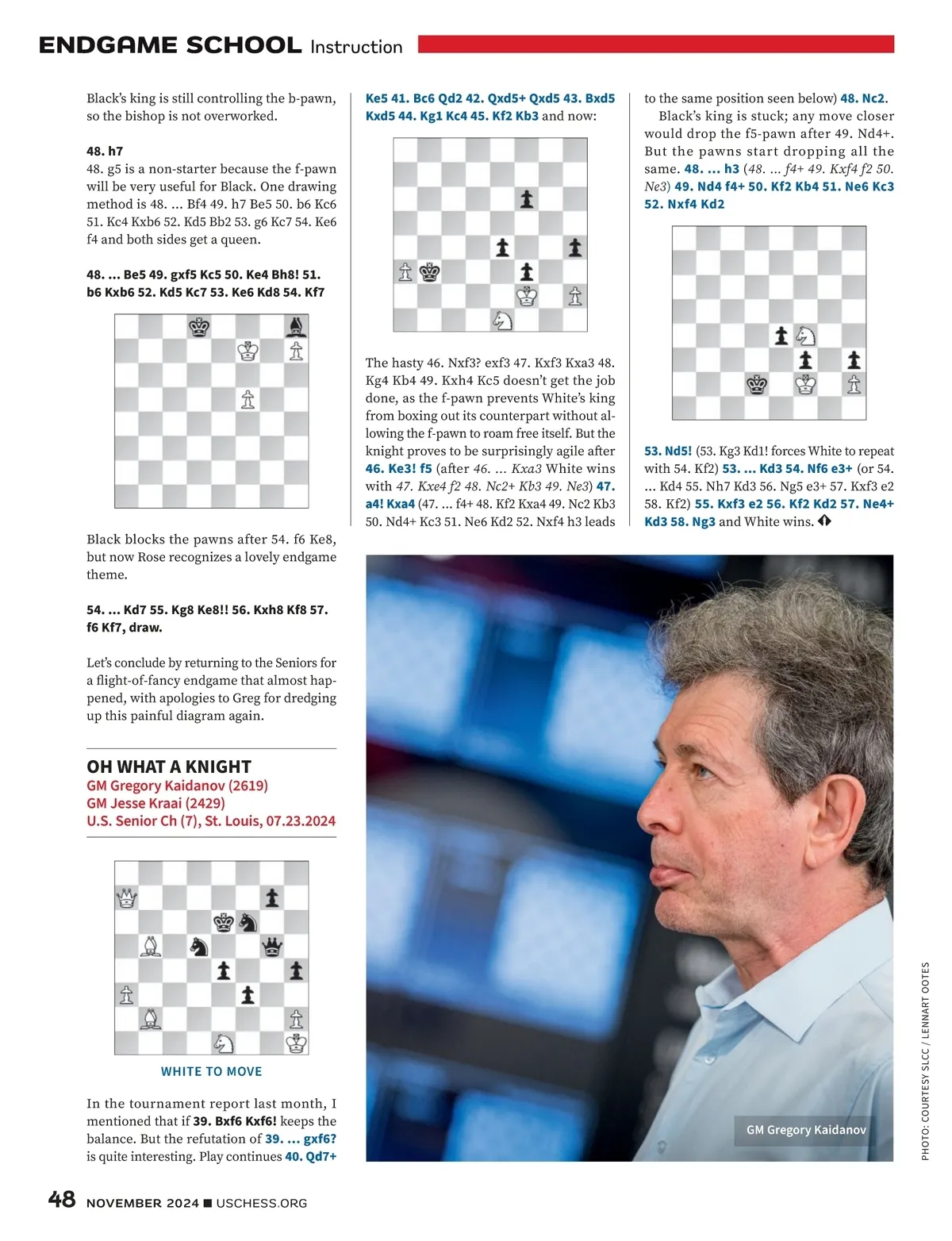 ENDGAME SCHOOL Instruction

Black's king is still controlling the b-pawn, so the bishop is not overworked.

48. h7
48. g5 is a non-starter because the f-pawn will be very useful for Black. One drawing method is 48. ... Bf4 49. h7 Be5 50. b6 Kc6 51. Kc4 Kxb6 52. Kd5 Bb2 53. g6 Kc7 54. Ke6 f4 and both sides get a queen.

48. ... Be5 49. gxf5 Kc5 50. Ke4 Bh8! 51. b6 Kxb6 52. Kd5 Kc7 53. Ke6 Kd8 54. Kf7

Black blocks the pawns after 54. f6 Ke8, but now Rose recognizes a lovely endgame theme.

54. ... Kd7 55. Kg8 Ke8!! 56. Kxh8 Kf8 57. f6 Kf7, draw.

Let's conclude by returning to the Seniors for a flight-of-fancy endgame that almost happened, with apologies to Greg for dredging up this painful diagram again.

OH WHAT A KNIGHT
GM Gregory Kaidanov (2619)
GM Jesse Kraai (2429)
U.S. Senior Ch (7), St. Louis, 07.23.2024

WHITE TO MOVE

In the tournament report last month, I mentioned that if 39. Bxf6 Kxf6! keeps the balance. But the refutation of 39. ... gxf6? is quite interesting. Play continues 40. Qd7+

Ke5 41. Bc6 Qd2 42. Qxd5+ Qxd5 43. Bxd5 Kxd5 44. Kg1 Kc4 45. Kf2 Kb3 and now:

The hasty 46. Nxf3? exf3 47. Kxf3 Kxa3 48. Kg4 Kb4 49. Kxh4 Kc5 doesn't get the job done, as the f-pawn prevents White's king from boxing out its counterpart without allowing the f-pawn to roam free itself. But the knight proves to be surprisingly agile after 46. Ke3! f5 (after 46. ... Kxa3 White wins with 47. Kxe4 f2 48. Nc2+ Kb3 49. Ne3) 47. a4! Kxa4 (47. ... f4+ 48. Kf2 Kxa4 49. Nc2 Kb3 50. Nd4+ Kc3 51. Ne6 Kd2 52. Nxf4 h3 leads

to the same position seen below) 48. Nc2.
Black's king is stuck; any move closer would drop the f5-pawn after 49. Nd4+. But the pawns start dropping all the same. 48. ... h3 (48. ... f4+ 49. Kxf4 f2 50. Ne3) 49. Nd4 f4+ 50. Kf2 Kb4 51. Ne6 Kc3 52. Nxf4 Kd2

53. Nd5! (53. Kg3 Kd1! forces White to repeat with 54. Kf2) 53. ... Kd3 54. Nf6 e3+ (or 54. ... Kd4 55. Nh7 Kd3 56. Ng5 e3+ 57. Kxf3 e2 58. Kf2) 55. Kxf3 e2 56. Kf2 Kd2 57. Ne4+ Kd3 58. Ng3 and White wins.

GM Gregory Kaidanov

PHOTO: COURTESY SLCC / LENNART OOTES

48 NOVEMBER 2024 ■ USCHESS.ORG